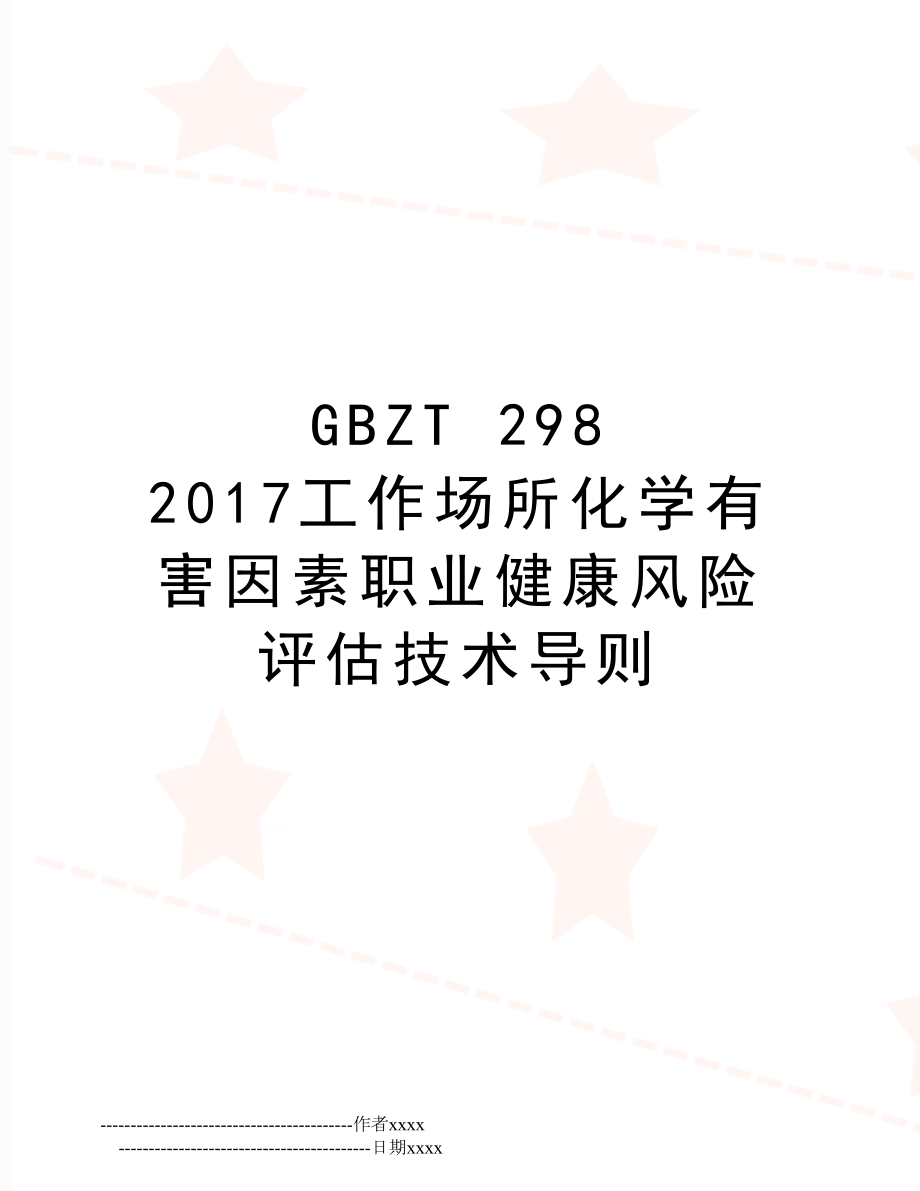 GBZT 298 2017工作场所化学有害因素职业健康风险评估技术导则

--------------------------------------------作者xxxx
--------------------------------------------日期xxxx